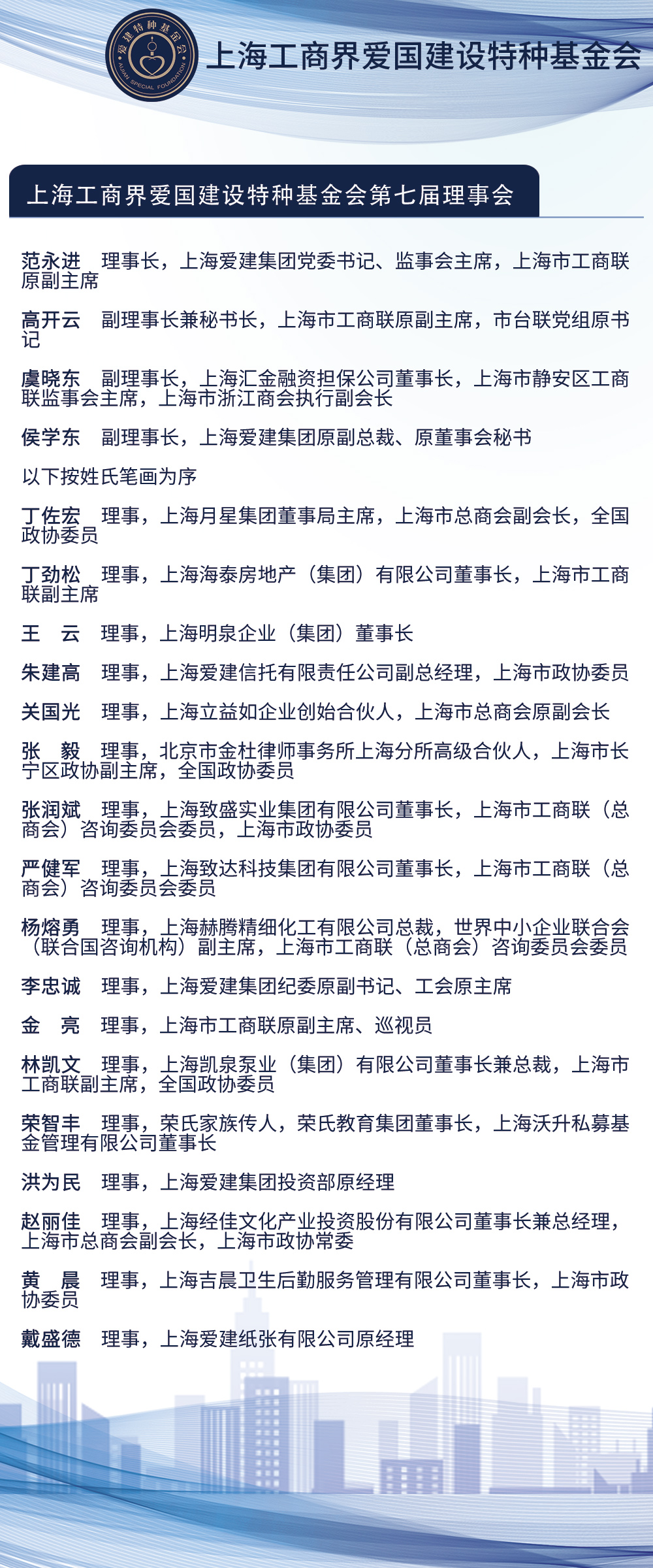 爱建特种基金会
AIJIAN SPECIAL FOUNDATION

上海工商界爱国建设特种基金会

上海工商界爱国建设特种基金会第七届理事会

范永进 理事长，上海爱建集团党委书记、监事会主席，上海市工商联原副主席

高开云 副理事长兼秘书长，上海市工商联原副主席，市台联党组原书记

虞晓东 副理事长，上海汇金融资担保公司董事长，上海市静安区工商联监事会主席，上海市浙江商会执行副会长

侯学东 副理事长，上海爱建集团原副总裁、原董事会秘书

以下按姓氏笔画为序

丁佐宏 理事，上海月星集团董事局主席，上海市总商会副会长，全国政协委员

丁劲松 理事，上海海泰房地产（集团）有限公司董事长，上海市工商联副主席

王 云 理事，上海明泉企业（集团）董事长

朱建高 理事，上海爱建信托有限责任公司副总经理，上海市政协委员

关国光 理事，上海立益如企业创始合伙人，上海市总商会原副会长

张 毅 理事，北京市金杜律师事务所上海分所高级合伙人，上海市长宁区政协副主席，全国政协委员

张润斌 理事，上海致盛实业集团有限公司董事长，上海市工商联（总商会）咨询委员会委员，上海市政协委员

严健军 理事，上海致达科技集团有限公司董事长，上海市工商联（总商会）咨询委员会委员

杨熔勇 理事，上海赫腾精细化工有限公司总裁，世界中小企业联合会（联合国咨询机构）副主席，上海市工商联（总商会）咨询委员会委员

李忠诚 理事，上海爱建集团纪委原副书记、工会原主席

金 亮 理事，上海市工商联原副主席、巡视员

林凯文 理事，上海凯泉泵业（集团）有限公司董事长兼总裁，上海市工商联副主席，全国政协委员

荣智丰 理事，荣氏家族传人，荣氏教育集团董事长，上海沃升私募基金管理有限公司董事长

洪为民 理事，上海爱建集团投资部原经理

赵丽佳 理事，上海经佳文化产业投资股份有限公司董事长兼总经理，上海市总商会副会长，上海市政协常委

黄 晨 理事，上海吉晨卫生后勤服务管理有限公司董事长，上海市政协委员

戴盛德 理事，上海爱建纸张有限公司原经理